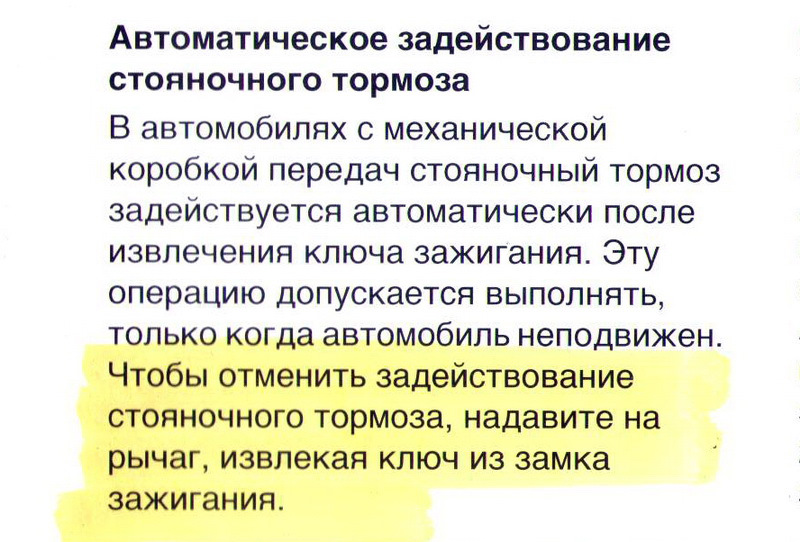 Автоматическое задействование стояночного тормоза

В автомобилях с механической коробкой передач стояночный тормоз задействуется автоматически после извлечения ключа зажигания. Эту операцию допускается выполнять, только когда автомобиль неподвижен. Чтобы отменить задействование стояночного тормоза, надавите на рычаг, извлекая ключ из замка зажигания.